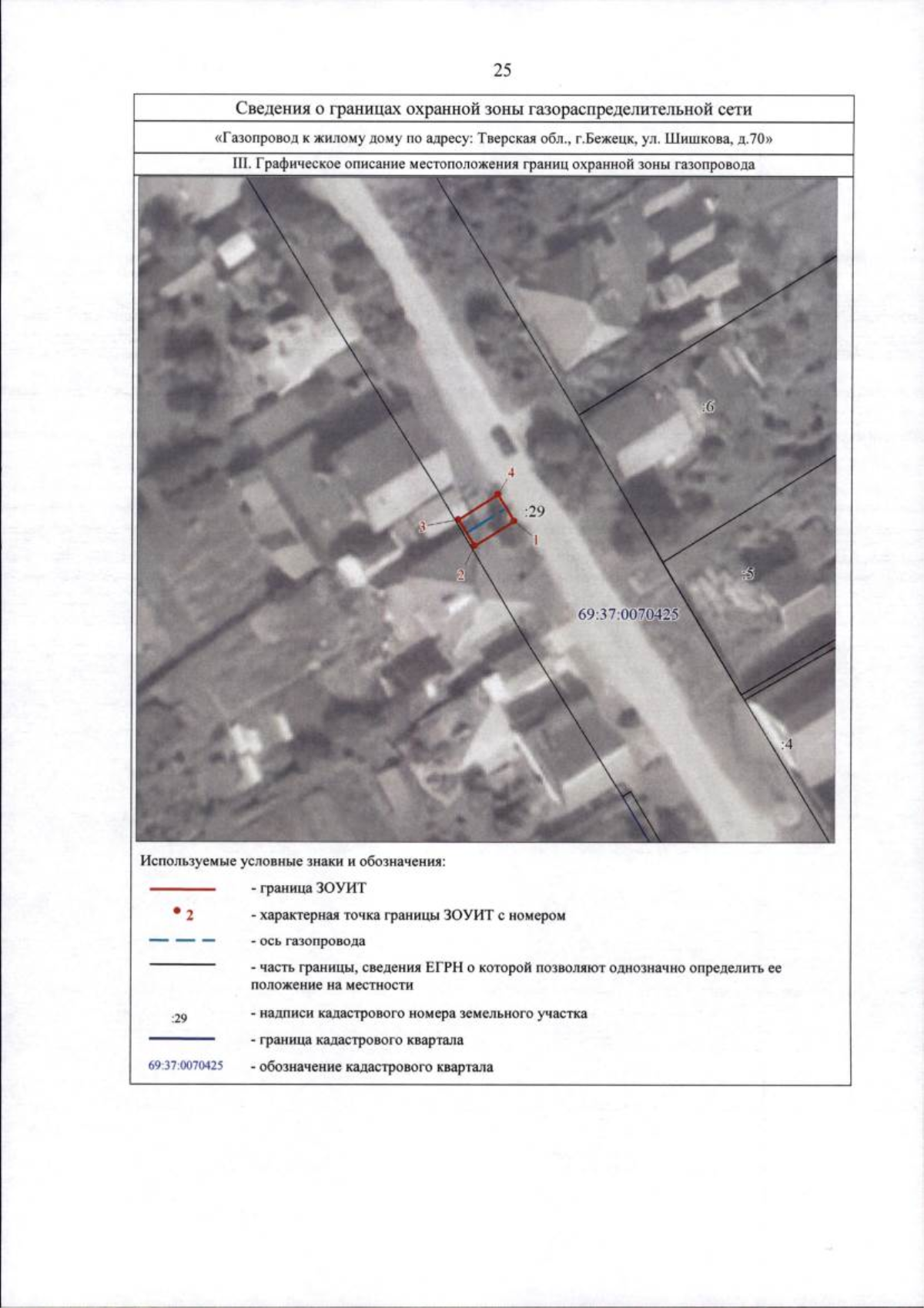 25

Сведения о границах охранной зоны газораспределительной сети

«Газопровод к жилому дому по адресу: Тверская обл., г.Бежецк, ул. Шишкова, д.70»

III. Графическое описание местоположения границ охранной зоны газопровода

:6

4

:29

3

1

2

:5

69:37:0070425

:4

Используемые условные знаки и обозначения:

- граница ЗОУИТ

2 - характерная точка границы ЗОУИТ с номером

- ось газопровода

- часть границы, сведения ЕГРН о которой позволяют однозначно определить ее положение на местности

:29 - надписи кадастрового номера земельного участка

- граница кадастрового квартала

69:37:0070425 - обозначение кадастрового квартала